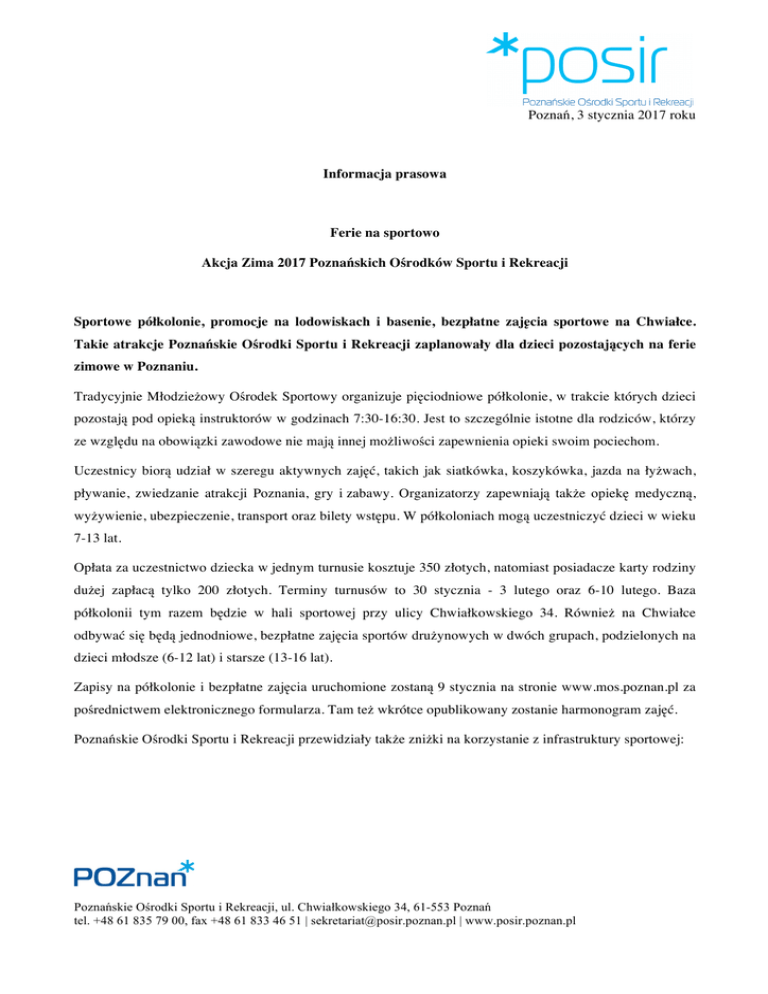 *posir
Poznańskie Ośrodki Sportu i Rekreacji

Poznań, 3 stycznia 2017 roku

Informacja prasowa

Ferie na sportowo

Akcja Zima 2017 Poznańskich Ośrodków Sportu i Rekreacji

Sportowe półkolonie, promocje na lodowiskach i basenie, bezpłatne zajęcia sportowe na Chwiałce. Takie atrakcje Poznańskie Ośrodki Sportu i Rekreacji zaplanowały dla dzieci pozostających na ferie zimowe w Poznaniu.

Tradycyjnie Młodzieżowy Ośrodek Sportowy organizuje pięciodniowe półkolonie, w trakcie których dzieci pozostają pod opieką instruktorów w godzinach 7:30-16:30. Jest to szczególnie istotne dla rodziców, którzy ze względu na obowiązki zawodowe nie mają innej możliwości zapewnienia opieki swoim pociechom.

Uczestnicy biorą udział w szeregu aktywnych zajęć, takich jak siatkówka, koszykówka, jazda na łyżwach, pływanie, zwiedzanie atrakcji Poznania, gry i zabawy. Organizatorzy zapewniają także opiekę medyczną, wyżywienie, ubezpieczenie, transport oraz bilety wstępu. W półkoloniach mogą uczestniczyć dzieci w wieku 7-13 lat.

Opłata za uczestnictwo dziecka w jednym turnusie kosztuje 350 złotych, natomiast posiadacze karty rodziny dużej zapłacą tylko 200 złotych. Terminy turnusów to 30 stycznia - 3 lutego oraz 6-10 lutego. Baza półkolonii tym razem będzie w hali sportowej przy ulicy Chwiałkowskiego 34. Również na Chwiałce odbywać się będą jednodniowe, bezpłatne zajęcia sportów drużynowych w dwóch grupach, podzielonych na dzieci młodsze (6-12 lat) i starsze (13-16 lat).

Zapisy na półkolonie i bezpłatne zajęcia uruchomione zostaną 9 stycznia na stronie www.mos.poznan.pl za pośrednictwem elektronicznego formularza. Tam też wkrótce opublikowany zostanie harmonogram zajęć.

Poznańskie Ośrodki Sportu i Rekreacji przewidziały także zniżki na korzystanie z infrastruktury sportowej:

POZnan*

Poznańskie Ośrodki Sportu i Rekreacji, ul. Chwiałkowskiego 34, 61-553 Poznań
tel. +48 61 835 79 00, fax +48 61 833 46 51 | sekretariat@posir.poznan.pl | www.posir.poznan.pl